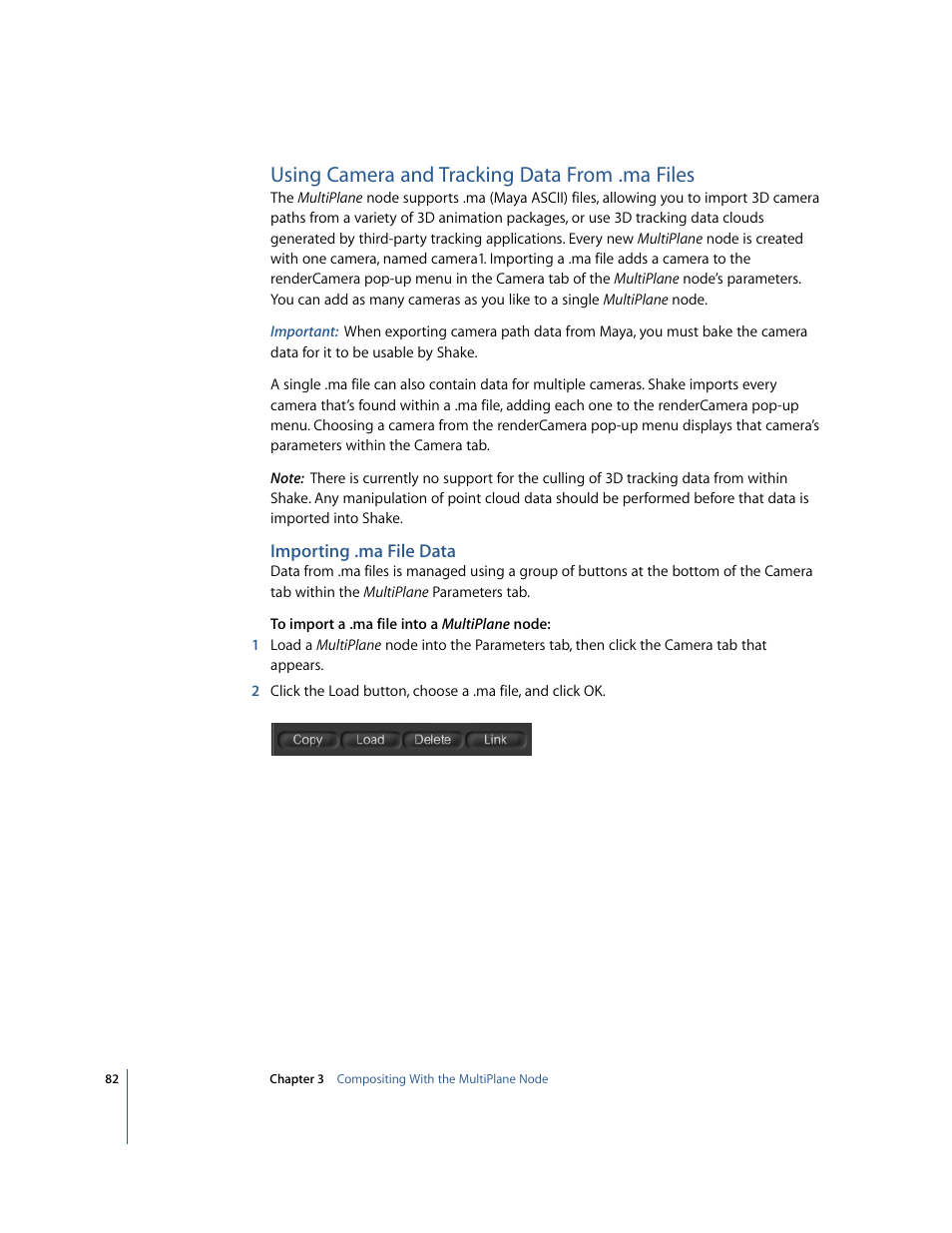 Using Camera and Tracking Data From .ma Files

The MultiPlane node supports .ma (Maya ASCII) files, allowing you to import 3D camera paths from a variety of 3D animation packages, or use 3D tracking data clouds generated by third-party tracking applications. Every new MultiPlane node is created with one camera, named camera1. Importing a .ma file adds a camera to the renderCamera pop-up menu in the Camera tab of the MultiPlane node's parameters. You can add as many cameras as you like to a single MultiPlane node.

Important: When exporting camera path data from Maya, you must bake the camera data for it to be usable by Shake.

A single .ma file can also contain data for multiple cameras. Shake imports every camera that's found within a .ma file, adding each one to the renderCamera pop-up menu. Choosing a camera from the renderCamera pop-up menu displays that camera's parameters within the Camera tab.

Note: There is currently no support for the culling of 3D tracking data from within Shake. Any manipulation of point cloud data should be performed before that data is imported into Shake.

Importing .ma File Data

Data from .ma files is managed using a group of buttons at the bottom of the Camera tab within the MultiPlane Parameters tab.

To import a .ma file into a MultiPlane node:

1 Load a MultiPlane node into the Parameters tab, then click the Camera tab that appears.

2 Click the Load button, choose a .ma file, and click OK.

Copy Load Delete Link

82 Chapter 3 Compositing With the MultiPlane Node